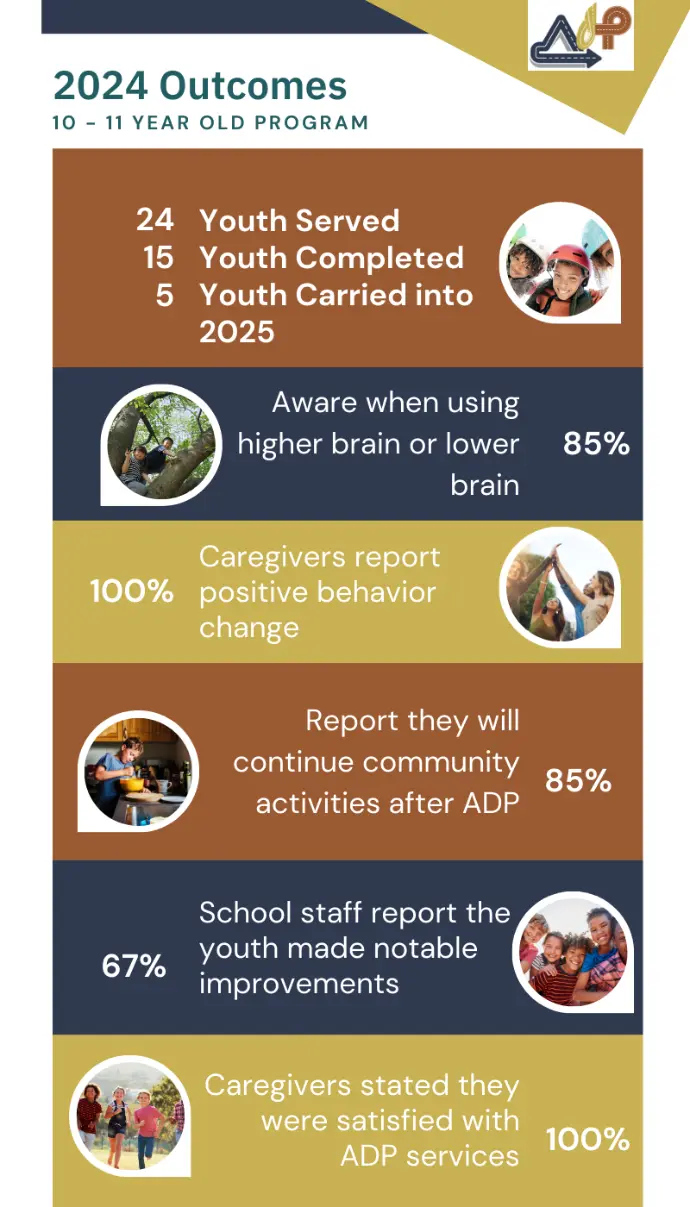 ADP

2024 Outcomes
10 - 11 YEAR OLD PROGRAM

24 Youth Served
15 Youth Completed
5 Youth Carried into 2025

Aware when using higher brain or lower brain 85%

100% Caregivers report positive behavior change

Report they will continue community activities after ADP 85%

67% School staff report the youth made notable improvements

Caregivers stated they were satisfied with ADP services 100%